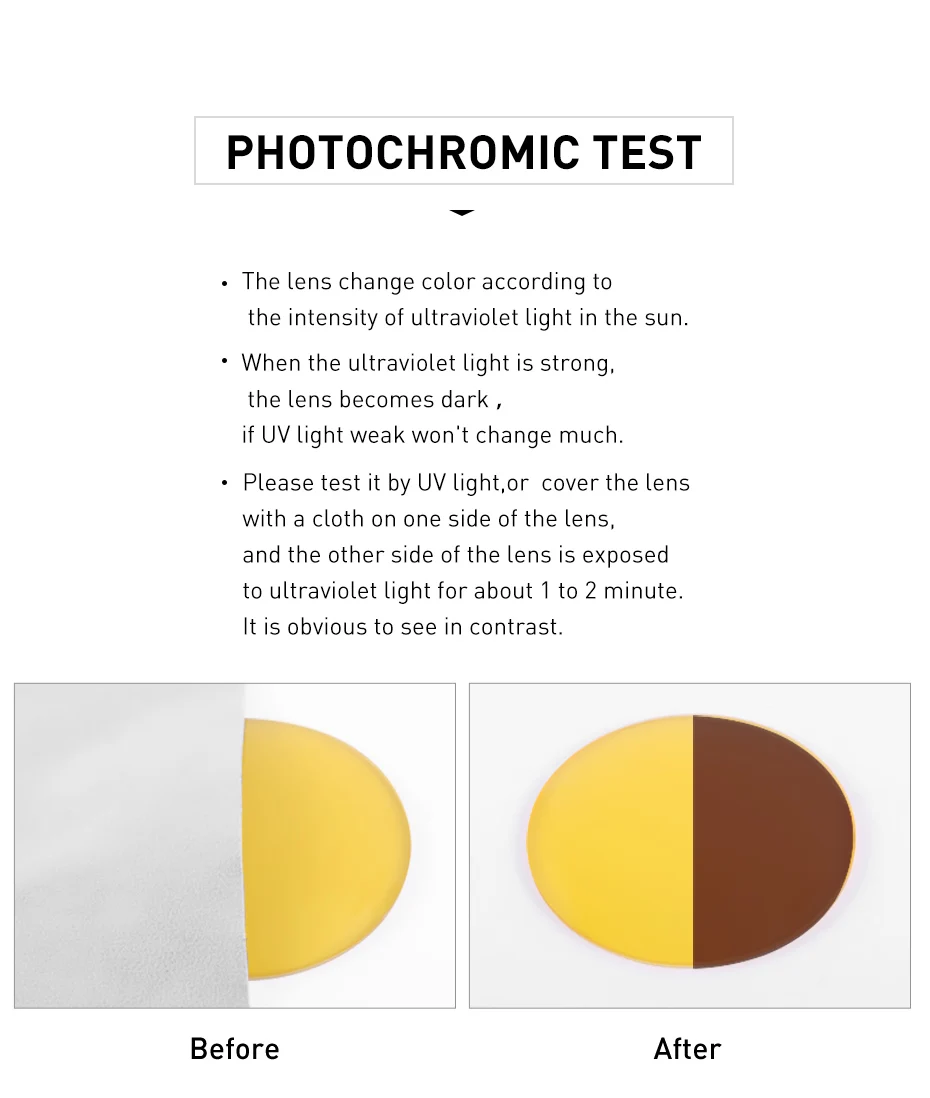 PHOTOCHROMIC TEST

• The lens change color according to the intensity of ultraviolet light in the sun.

• When the ultraviolet light is strong, the lens becomes dark , if UV light weak won't change much.

• Please test it by UV light,or cover the lens with a cloth on one side of the lens, and the other side of the lens is exposed to ultraviolet light for about 1 to 2 minute. It is obvious to see in contrast.

Before

After